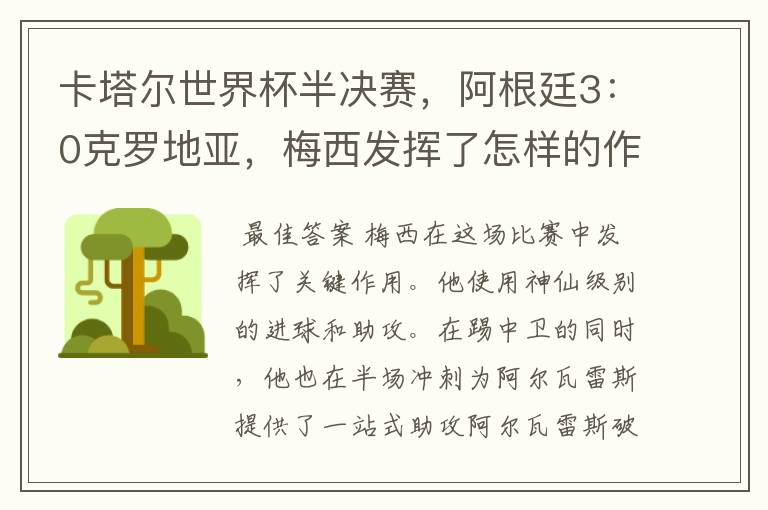 卡塔尔世界杯半决赛，阿根廷3：0克罗地亚，梅西发挥了怎样的作

最佳答案 梅西在这场比赛中发挥了关键作用。他使用神仙级别的进球和助攻。在踢中卫的同时，他也在半场冲刺为阿尔瓦雷斯提供了一站式助攻阿尔瓦雷斯破